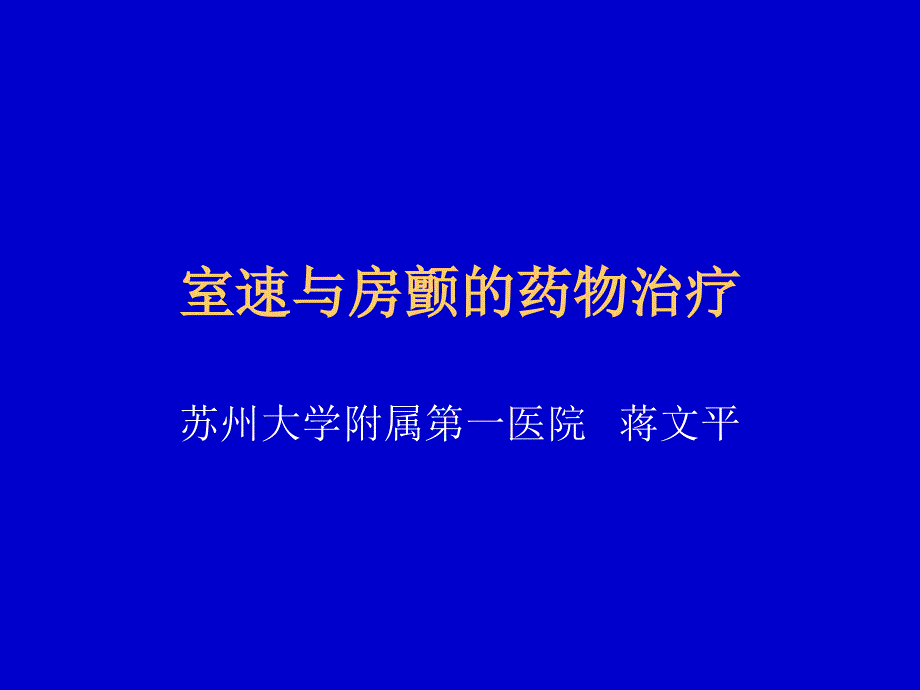 室速与房颤的药物治疗

苏州大学附属第一医院　蒋文平